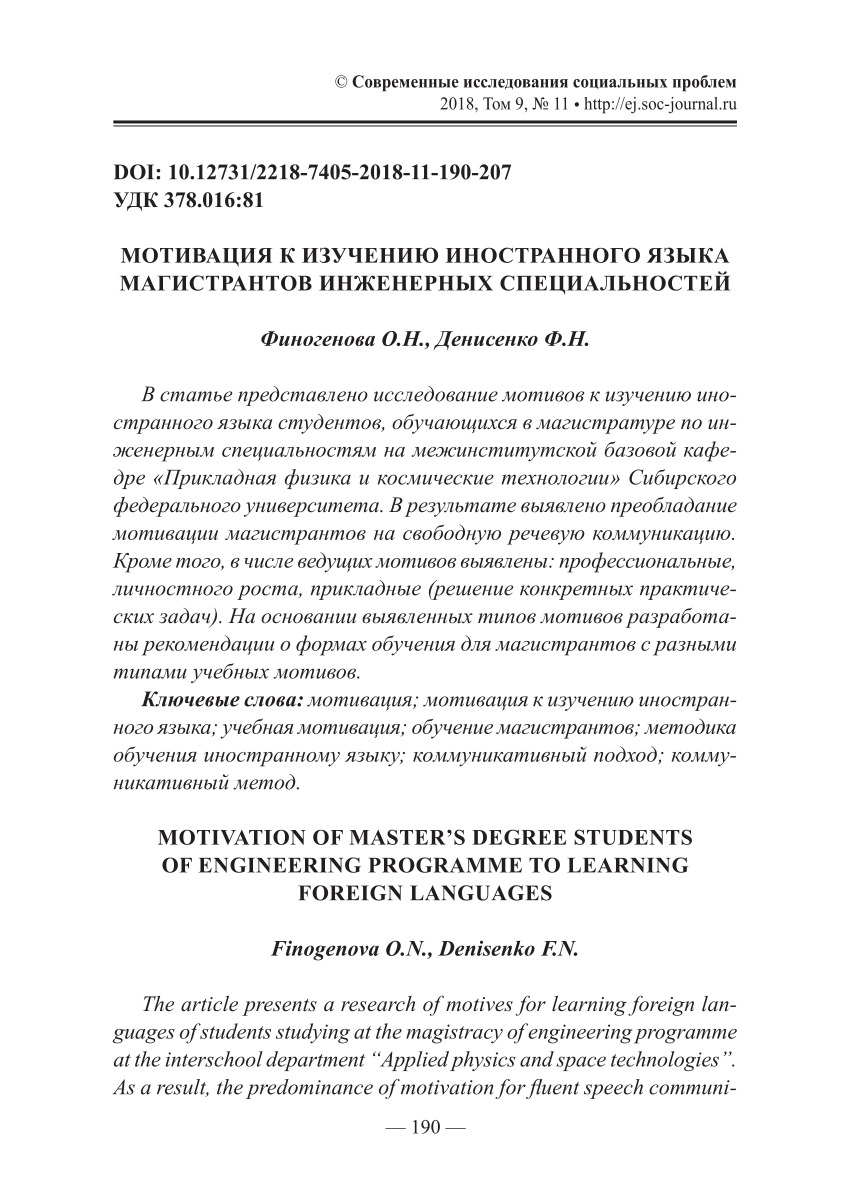 © Современные исследования социальных проблем
2018, Том 9, № 11 • http://ej.soc-journal.ru

DOI: 10.12731/2218-7405-2018-11-190-207
УДК 378.016:81

МОТИВАЦИЯ К ИЗУЧЕНИЮ ИНОСТРАННОГО ЯЗЫКА МАГИСТРАНТОВ ИНЖЕНЕРНЫХ СПЕЦИАЛЬНОСТЕЙ

Финогенова О.Н., Денисенко Ф.Н.

В статье представлено исследование мотивов к изучению иностранного языка студентов, обучающихся в магистратуре по инженерным специальностям на межинститутской базовой кафедре «Прикладная физика и космические технологии» Сибирского федерального университета. В результате выявлено преобладание мотивации магистрантов на свободную речевую коммуникацию. Кроме того, в числе ведущих мотивов выявлены: профессиональные, личностного роста, прикладные (решение конкретных практических задач). На основании выявленных типов мотивов разработаны рекомендации о формах обучения для магистрантов с разными типами учебных мотивов.

Ключевые слова: мотивация; мотивация к изучению иностранного языка; учебная мотивация; обучение магистрантов; методика обучения иностранному языку; коммуникативный подход; коммуникативный метод.

MOTIVATION OF MASTER'S DEGREE STUDENTS OF ENGINEERING PROGRAMME TO LEARNING FOREIGN LANGUAGES

Finogenova O.N., Denisenko F.N.

The article presents a research of motives for learning foreign languages of students studying at the magistracy of engineering programme at the interschool department "Applied physics and space technologies". As a result, the predominance of motivation for fluent speech communi-

— 190 —